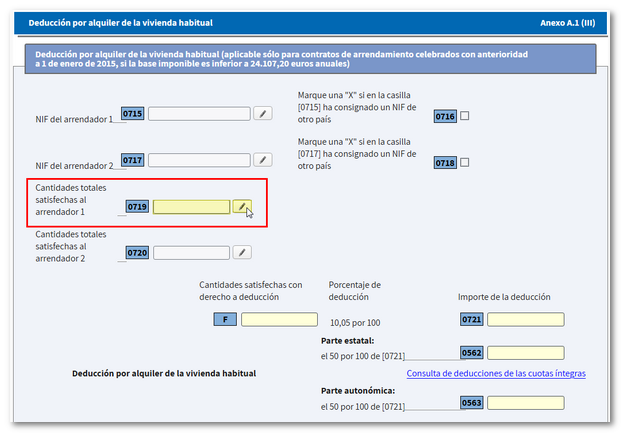 Deducción por alquiler de la vivienda habitual

Anexo A.1 (III)

Deducción por alquiler de la vivienda habitual (aplicable sólo para contratos de arrendamiento celebrados con anterioridad a 1 de enero de 2015, si la base imponible es inferior a 24.107,20 euros anuales)

NIF del arrendador 1 0715

Marque una "X" si en la casilla [0715] ha consignado un NIF de otro país 0716

NIF del arrendador 2 0717

Marque una "X" si en la casilla [0717] ha consignado un NIF de otro país 0718

Cantidades totales satisfechas al arrendador 1 0719

Cantidades totales satisfechas al arrendador 2 0720

Cantidades satisfechas con derecho a deducción

Porcentaje de deducción

Importe de la deducción

F

10,05 por 100

0721

Parte estatal:

el 50 por 100 de [0721] 0562

Deducción por alquiler de la vivienda habitual

Consulta de deducciones de las cuotas íntegras

Parte autonómica:

el 50 por 100 de [0721] 0563